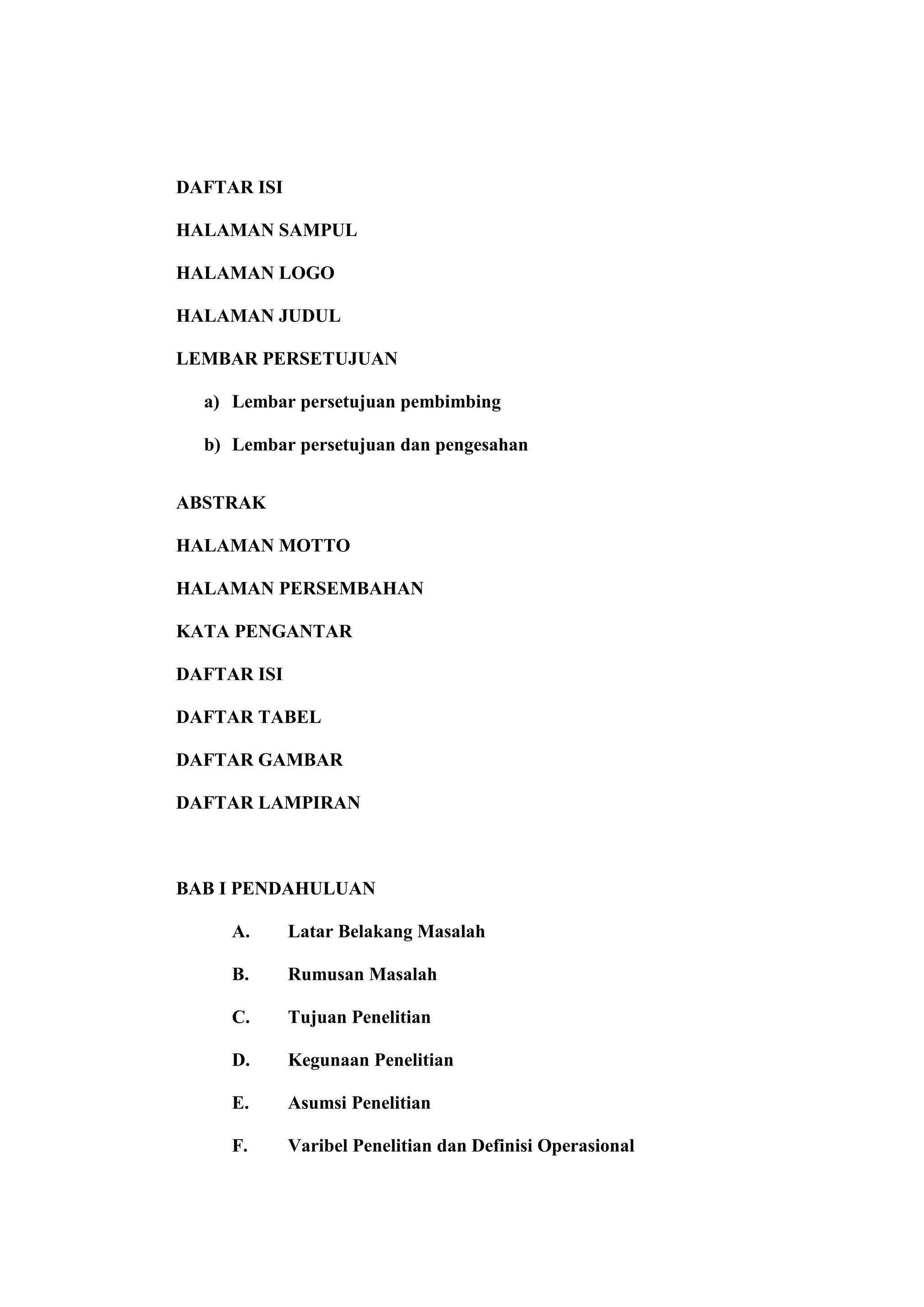 DAFTAR ISI

HALAMAN SAMPUL

HALAMAN LOGO

HALAMAN JUDUL

LEMBAR PERSETUJUAN

a) Lembar persetujuan pembimbing

b) Lembar persetujuan dan pengesahan

ABSTRAK

HALAMAN MOTTO

HALAMAN PERSEMBAHAN

KATA PENGANTAR

DAFTAR ISI

DAFTAR TABEL

DAFTAR GAMBAR

DAFTAR LAMPIRAN

BAB I PENDAHULUAN

A. Latar Belakang Masalah

B. Rumusan Masalah

C. Tujuan Penelitian

D. Kegunaan Penelitian

E. Asumsi Penelitian

F. Varibel Penelitian dan Definisi Operasional